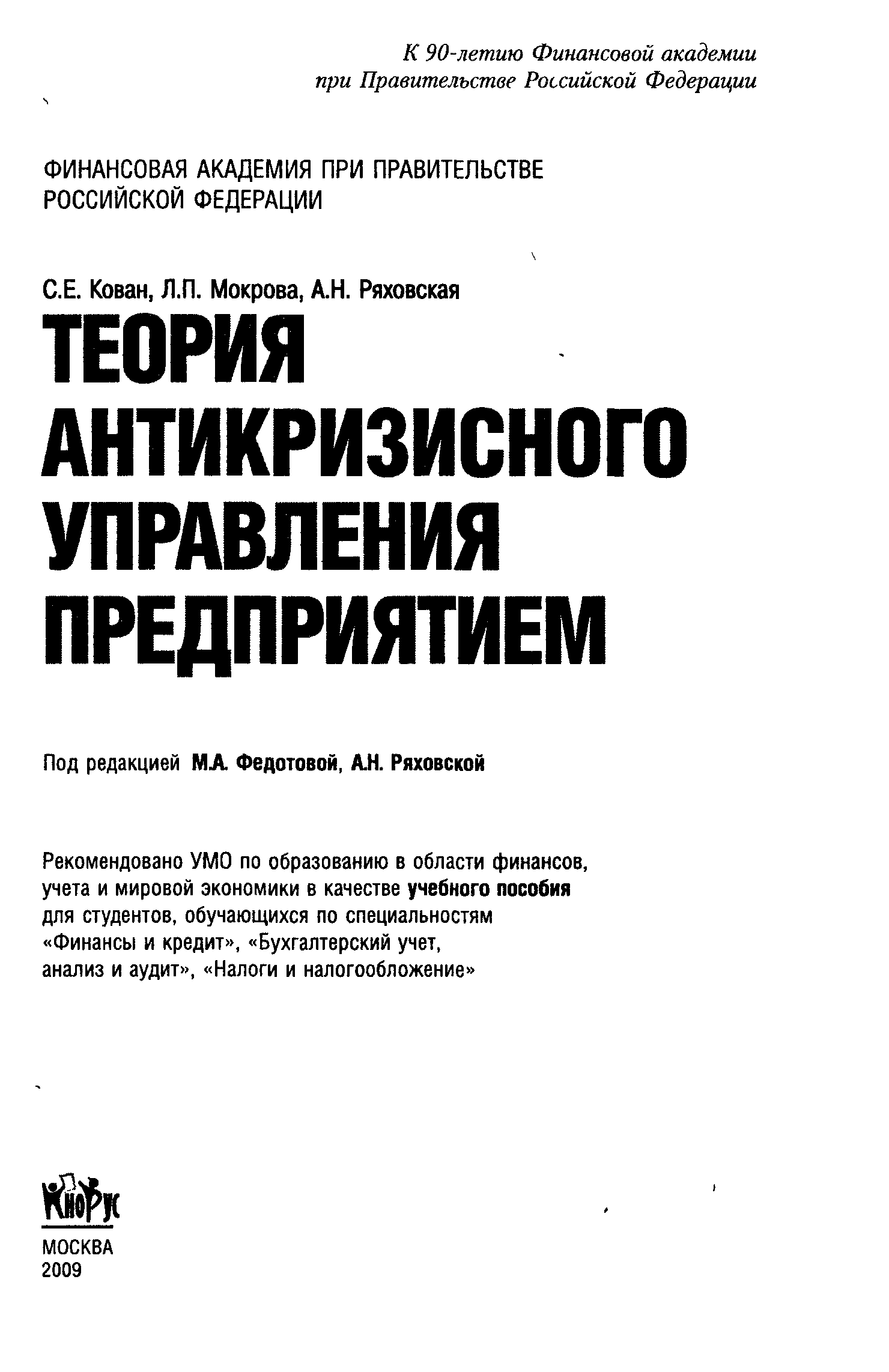 К 90-летию Финансовой академии
при Правительстве Российской Федерации

ФИНАНСОВАЯ АКАДЕМИЯ ПРИ ПРАВИТЕЛЬСТВЕ
РОССИЙСКОЙ ФЕДЕРАЦИИ

С.Е. Кован, Л.П. Мокрова, А.Н. Ряховская

ТЕОРИЯ
АНТИКРИЗИСНОГО
УПРАВЛЕНИЯ
ПРЕДПРИЯТИЕМ

Под редакцией М.А. Федотовой, А.Н. Ряховской

Рекомендовано УМО по образованию в области финансов, учета и мировой экономики в качестве учебного пособия для студентов, обучающихся по специальностям «Финансы и кредит», «Бухгалтерский учет, анализ и аудит», «Налоги и налогообложение»

КноРус

МОСКВА
2009